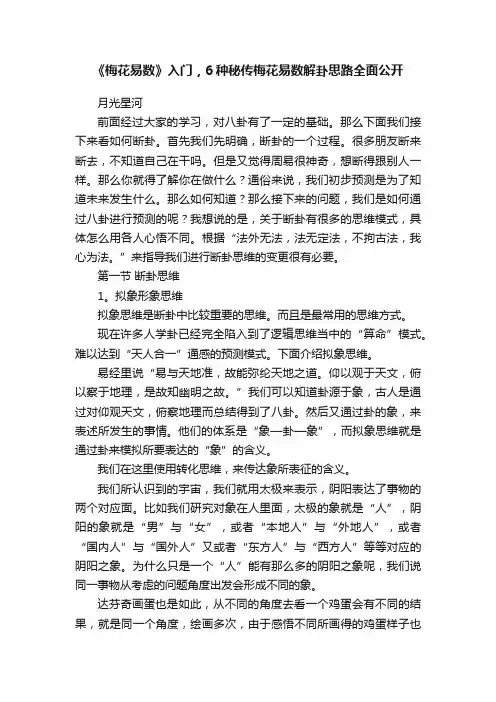 《梅花易数》入门，6种秘传梅花易数解卦思路全面公开

月光星河

前面经过大家的学习，对八卦有了一定的基础。那么下面我们接下来看如何断卦。首先我们先明确，断卦的一个过程。很多朋友断来断去，不知道自己在干吗。但是又觉得周易很神奇，想断得跟别人一样。那么你就得了解你在做什么？通俗来说，我们初步预测是为了知道未来发生什么。那么如何知道？那么接下来的问题，我们是如何通过八卦进行预测的呢？我想说的是，关于断卦有很多的思维模式，具体怎么用各人心悟不同。根据“法外无法，法无定法，不拘古法，我心为法。”来指导我们进行断卦思维的变更很有必要。

第一节 断卦思维

1。拟象形象思维

拟象思维是断卦中比较重要的思维。而且是最常用的思维方式。

现在许多人学卦已经完全陷入到了逻辑思维当中的“算命”模式。难以达到“天人合一”通感的预测模式。下面介绍拟象思维。

易经里说“易与天地准，故能弥纶天地之道。仰以观于天文，俯以察于地理，是故知幽明之故。”我们可以知道卦源于象，古人是通过对仰观天文，俯察地理而总结得到了八卦。然后又通过卦的象，来表述所发生的事情。他们的体系是“象—卦—象”，而拟象思维就是通过卦来模拟所要表达的“象”的含义。

我们在这里使用转化思维，来传达象所表征的含义。

我们所认识到的宇宙，我们就用太极来表示，阴阳表达了事物的两个对应面。比如我们研究对象在人里面，太极的象就是“人”，阴阳的象就是“男”与“女”，或者“本地人”与“外地人”，或者“国内人”与“国外人”又或者“东方人”与“西方人”等等对应的阴阳之象。为什么只是一个“人”能有那么多的阴阳之象呢，我们说同一事物从考虑的问题角度出发会形成不同的象。

达芬奇画蛋也是如此，从不同的角度去看一个鸡蛋会有不同的结果，就是同一个角度，绘画多次，由于感悟不同所画得的鸡蛋样子也